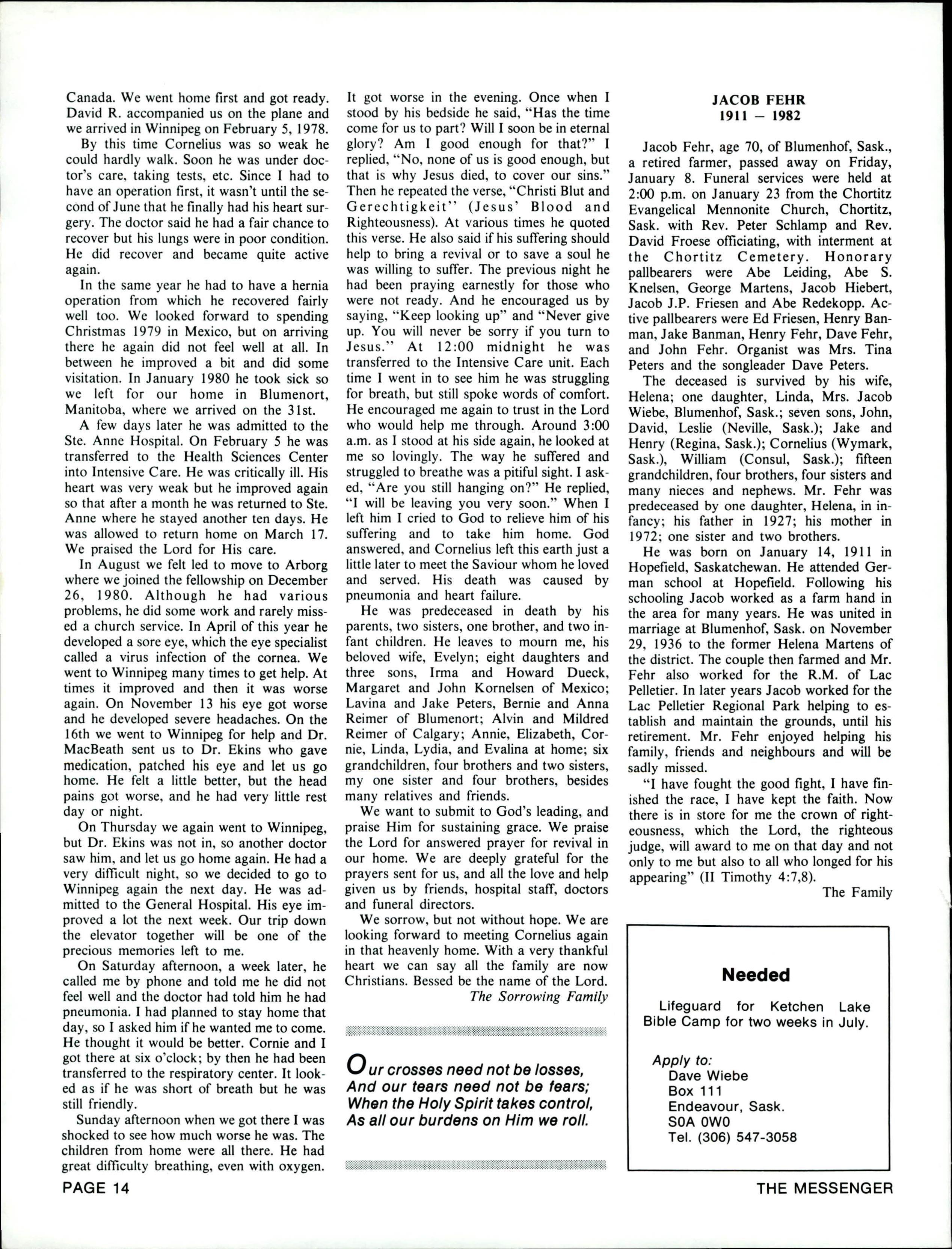 Canada. We went home first and got ready. David R. accompanied us on the plane and we arrived in Winnipeg on February 5, 1978.

By this time Cornelius was so weak he could hardly walk. Soon he was under doctor's care, taking tests, etc. Since I had to have an operation first, it wasn't until the second of June that he finally had his heart surgery. The doctor said he had a fair chance to recover but his lungs were in poor condition. He did recover and became quite active again.

In the same year he had to have a hernia operation from which he recovered fairly well too. We looked forward to spending Christmas 1979 in Mexico, but on arriving there he again did not feel well at all. In between he improved a bit and did some visitation. In January 1980 he took sick so we left for our home in Blumenort, Manitoba, where we arrived on the 31st.

A few days later he was admitted to the Ste. Anne Hospital. On February 5 he was transferred to the Health Sciences Center into Intensive Care. He was critically ill. His heart was very weak but he improved again so that after a month he was returned to Ste. Anne where he stayed another ten days. He was allowed to return home on March 17. We praised the Lord for His care.

In August we felt led to move to Arborg where we joined the fellowship on December 26, 1980. Although he had various problems, he did some work and rarely missed a church service. In April of this year he developed a sore eye, which the eye specialist called a virus infection of the cornea. We went to Winnipeg many times to get help. At times it improved and then it was worse again. On November 13 his eye got worse and he developed severe headaches. On the 16th we went to Winnipeg for help and Dr. MacBeath sent us to Dr. Ekins who gave medication, patched his eye and let us go home. He felt a little better, but the head pains got worse, and he had very little rest day or night.

On Thursday we again went to Winnipeg, but Dr. Ekins was not in, so another doctor saw him, and let us go home again. He had a very difficult night, so we decided to go to Winnipeg again the next day. He was admitted to the General Hospital. His eye improved a lot the next week. Our trip down the elevator together will be one of the precious memories left to me.

On Saturday afternoon, a week later, he called me by phone and told me he did not feel well and the doctor had told him he had pneumonia. I had planned to stay home that day, so I asked him if he wanted me to come. He thought it would be better. Cornie and I got there at six o'clock; by then he had been transferred to the respiratory center. It looked as if he was short of breath but he was still friendly.

Sunday afternoon when we got there I was shocked to see how much worse he was. The children from home were all there. He had great difficulty breathing, even with oxygen. It got worse in the evening. Once when I stood by his bedside he said, "Has the time come for us to part? Will I soon be in eternal glory? Am I good enough for that?" I replied, "No, none of us is good enough, but that is why Jesus died, to cover our sins." Then he repeated the verse, "Christi Blut and Gerechtigkeit" (Jesus' Blood and Righteousness). At various times he quoted this verse. He also said if his suffering should help to bring a revival or to save a soul he was willing to suffer. The previous night he had been praying earnestly for those who were not ready. And he encouraged us by saying, "Keep looking up" and "Never give up. You will never be sorry if you turn to Jesus." At 12:00 midnight he was transferred to the Intensive Care unit. Each time I went in to see him he was struggling for breath, but still spoke words of comfort. He encouraged me again to trust in the Lord who would help me through. Around 3:00 a.m. as I stood at his side again, he looked at me so lovingly. The way he suffered and struggled to breathe was a pitiful sight. I asked, "Are you still hanging on?" He replied, "I will be leaving you very soon." When I left him I cried to God to relieve him of his suffering and to take him home. God answered, and Cornelius left this earth just a little later to meet the Saviour whom he loved and served. His death was caused by pneumonia and heart failure.

He was predeceased in death by his parents, two sisters, one brother, and two infant children. He leaves to mourn me, his beloved wife, Evelyn; eight daughters and three sons, Irma and Howard Dueck, Margaret and John Kornelsen of Mexico; Lavina and Jake Peters, Bernie and Anna Reimer of Blumenort; Alvin and Mildred Reimer of Calgary; Annie, Elizabeth, Cornie, Linda, Lydia, and Evalina at home; six grandchildren, four brothers and two sisters, my one sister and four brothers, besides many relatives and friends.

We want to submit to God's leading, and praise Him for sustaining grace. We praise the Lord for answered prayer for revival in our home. We are deeply grateful for the prayers sent for us, and all the love and help given us by friends, hospital staff, doctors and funeral directors.

We sorrow, but not without hope. We are looking forward to meeting Cornelius again in that heavenly home. With a very thankful heart we can say all the family are now Christians. Bessed be the name of the Lord.

The Sorrowing Family

Our crosses need not be losses,
And our tears need not be fears;
When the Holy Spirit takes control,
As all our burdens on Him we roll.

JACOB FEHR
1911 — 1982

Jacob Fehr, age 70, of Blumenhof, Sask., a retired farmer, passed away on Friday, January 8. Funeral services were held at 2:00 p.m. on January 23 from the Chortitz Evangelical Mennonite Church, Chortitz, Sask. with Rev. Peter Schlamp and Rev. David Froese officiating, with interment at the Chortitz Cemetery. Honorary pallbearers were Abe Leiding, Abe S. Knelsen, George Martens, Jacob Hiebert, Jacob J.P. Friesen and Abe Redekopp. Active pallbearers were Ed Friesen, Henry Banman, Jake Banman, Henry Fehr, Dave Fehr, and John Fehr. Organist was Mrs. Tina Peters and the songleader Dave Peters.

The deceased is survived by his wife, Helena; one daughter, Linda, Mrs. Jacob Wiebe, Blumenhof, Sask.; seven sons, John, David, Leslie (Neville, Sask.); Jake and Henry (Regina, Sask.); Cornelius (Wymark, Sask.), William (Consul, Sask.); fifteen grandchildren, four brothers, four sisters and many nieces and nephews. Mr. Fehr was predeceased by one daughter, Helena, in infancy; his father in 1927; his mother in 1972; one sister and two brothers.

He was born on January 14, 1911 in Hopefield, Saskatchewan. He attended German school at Hopefield. Following his schooling Jacob worked as a farm hand in the area for many years. He was united in marriage at Blumenhof, Sask. on November 29, 1936 to the former Helena Martens of the district. The couple then farmed and Mr. Fehr also worked for the R.M. of Lac Pelletier. In later years Jacob worked for the Lac Pelletier Regional Park helping to establish and maintain the grounds, until his retirement. Mr. Fehr enjoyed helping his family, friends and neighbours and will be sadly missed.

"I have fought the good fight, I have finished the race, I have kept the faith. Now there is in store for me the crown of righteousness, which the Lord, the righteous judge, will award to me on that day and not only to me but also to all who longed for his appearing" (II Timothy 4:7,8).

The Family

Needed

Lifeguard for Ketchen Lake Bible Camp for two weeks in July.

Apply to:
Dave Wiebe
Box 111
Endeavour, Sask.
S0A 0W0
Tel. (306) 547-3058

PAGE 14

THE MESSENGER